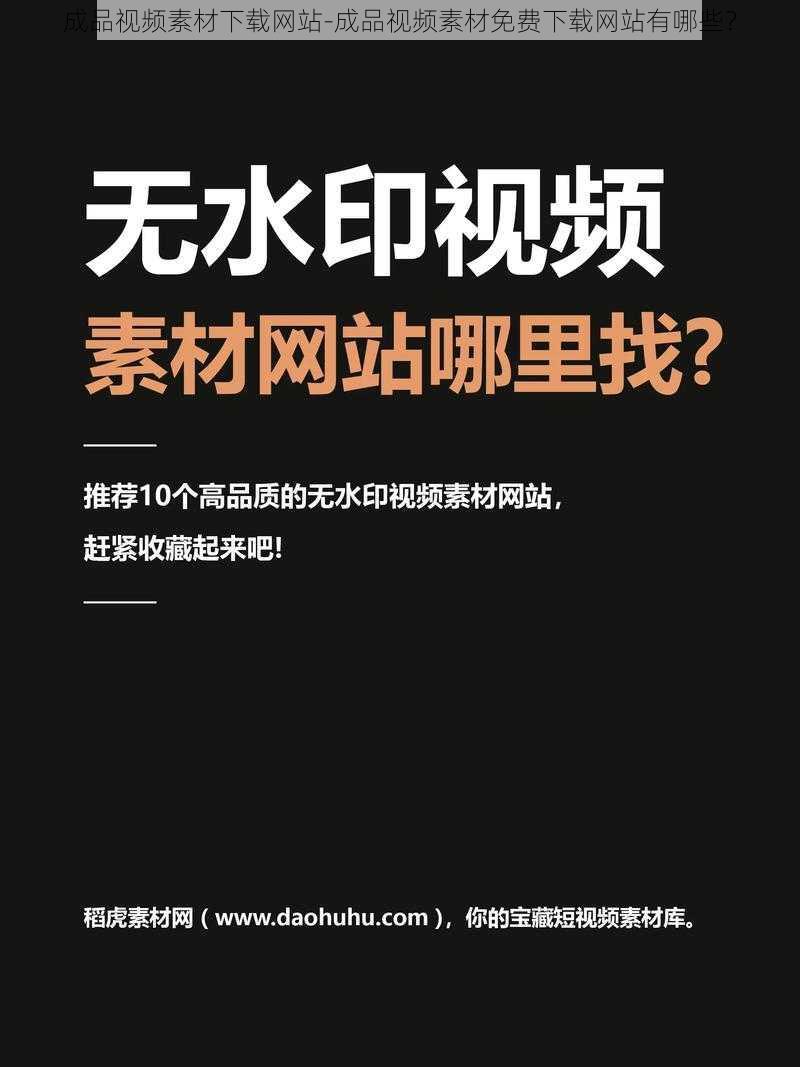 成品视频素材下载网站-成品视频素材免费下载网站有哪些?

无水印视频
素材网站哪里找?

推荐10个高品质的无水印视频素材网站，
赶紧收藏起来吧!

稻虎素材网（www.daohuhu.com），你的宝藏短视频素材库。